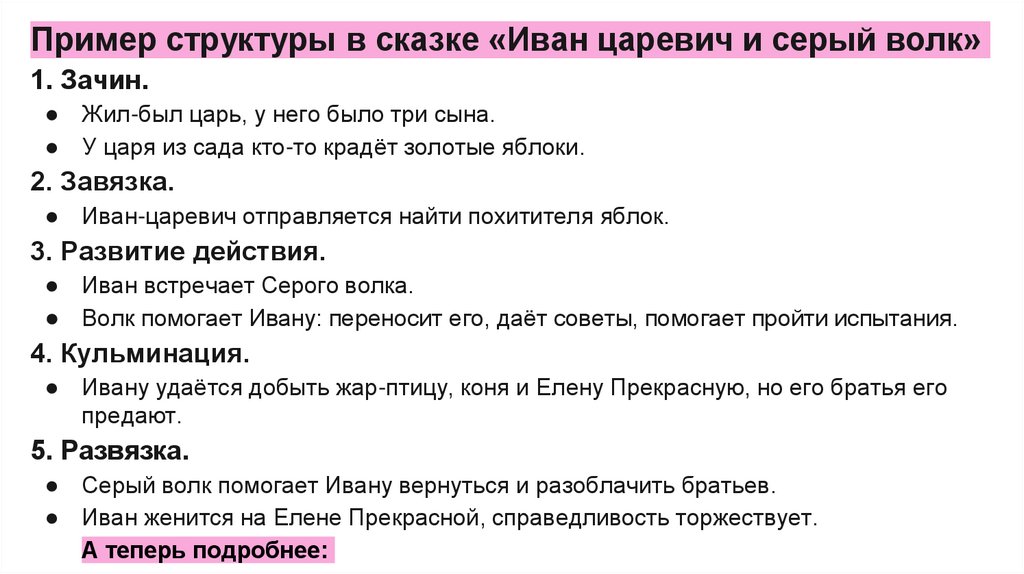 Пример структуры в сказке «Иван царевич и серый волк»

1. Зачин.

• Жил-был царь, у него было три сына.
• У царя из сада кто-то крадёт золотые яблоки.

2. Завязка.

• Иван-царевич отправляется найти похитителя яблок.

3. Развитие действия.

• Иван встречает Серого волка.
• Волк помогает Ивану: переносит его, даёт советы, помогает пройти испытания.

4. Кульминация.

• Ивану удаётся добыть жар-птицу, коня и Елену Прекрасную, но его братья его предают.

5. Развязка.

• Серый волк помогает Ивану вернуться и разоблачить братьев.
• Иван женится на Елене Прекрасной, справедливость торжествует.

А теперь подробнее: